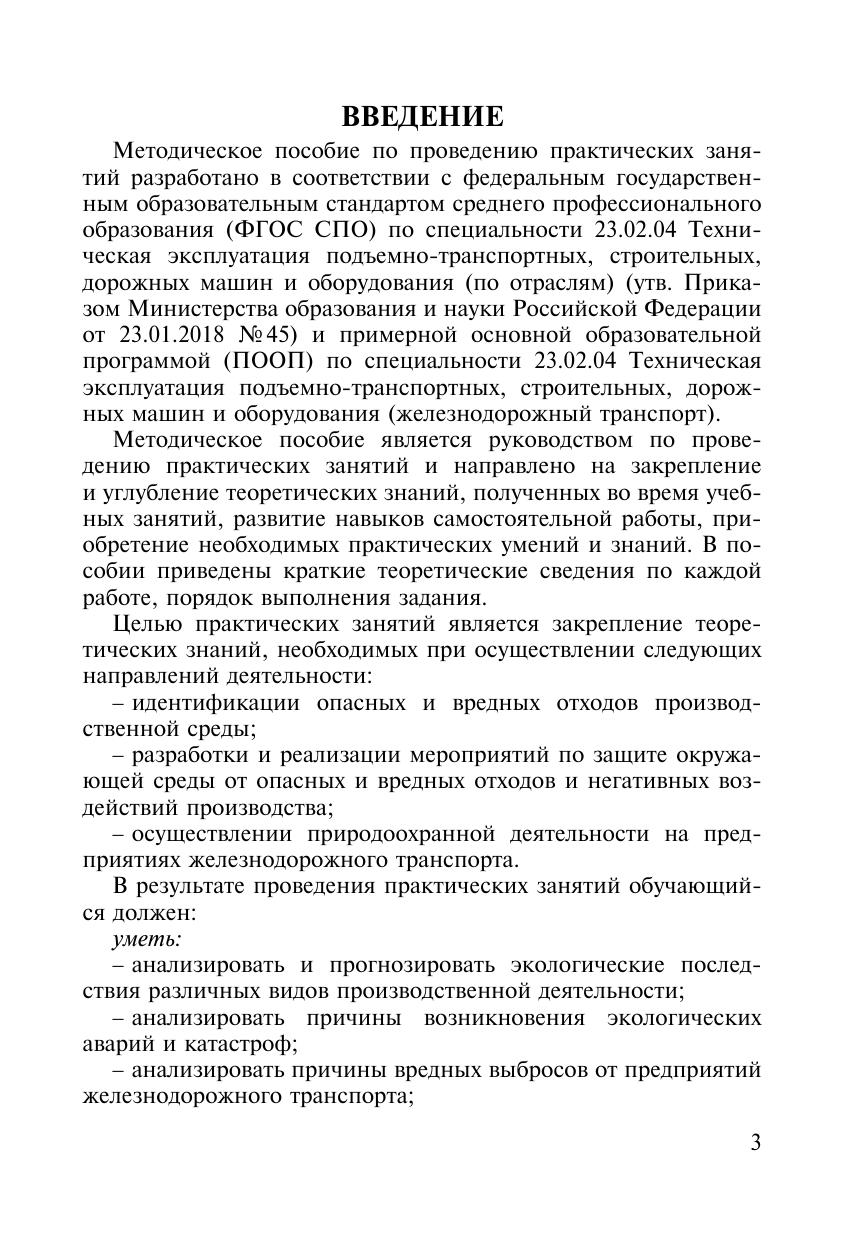 ВВЕДЕНИЕ

Методическое пособие по проведению практических занятий разработано в соответствии с федеральным государственным образовательным стандартом среднего профессионального образования (ФГОС СПО) по специальности 23.02.04 Техническая эксплуатация подъемно-транспортных, строительных, дорожных машин и оборудования (по отраслям) (утв. Приказом Министерства образования и науки Российской Федерации от 23.01.2018 №45) и примерной основной образовательной программой (ПООП) по специальности 23.02.04 Техническая эксплуатация подъемно-транспортных, строительных, дорожных машин и оборудования (железнодорожный транспорт).

Методическое пособие является руководством по проведению практических занятий и направлено на закрепление и углубление теоретических знаний, полученных во время учебных занятий, развитие навыков самостоятельной работы, приобретение необходимых практических умений и знаний. В пособии приведены краткие теоретические сведения по каждой работе, порядок выполнения задания.

Целью практических занятий является закрепление теоретических знаний, необходимых при осуществлении следующих направлений деятельности:

– идентификации опасных и вредных отходов производственной среды;

– разработки и реализации мероприятий по защите окружающей среды от опасных и вредных отходов и негативных воздействий производства;

– осуществлении природоохранной деятельности на предприятиях железнодорожного транспорта.

В результате проведения практических занятий обучающийся должен:

уметь:

– анализировать и прогнозировать экологические последствия различных видов производственной деятельности;

– анализировать причины возникновения экологических аварий и катастроф;

– анализировать причины вредных выбросов от предприятий железнодорожного транспорта;

3